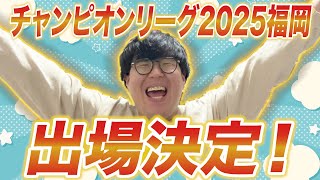 チャンピオンリーグ2025福岡

出場決定！